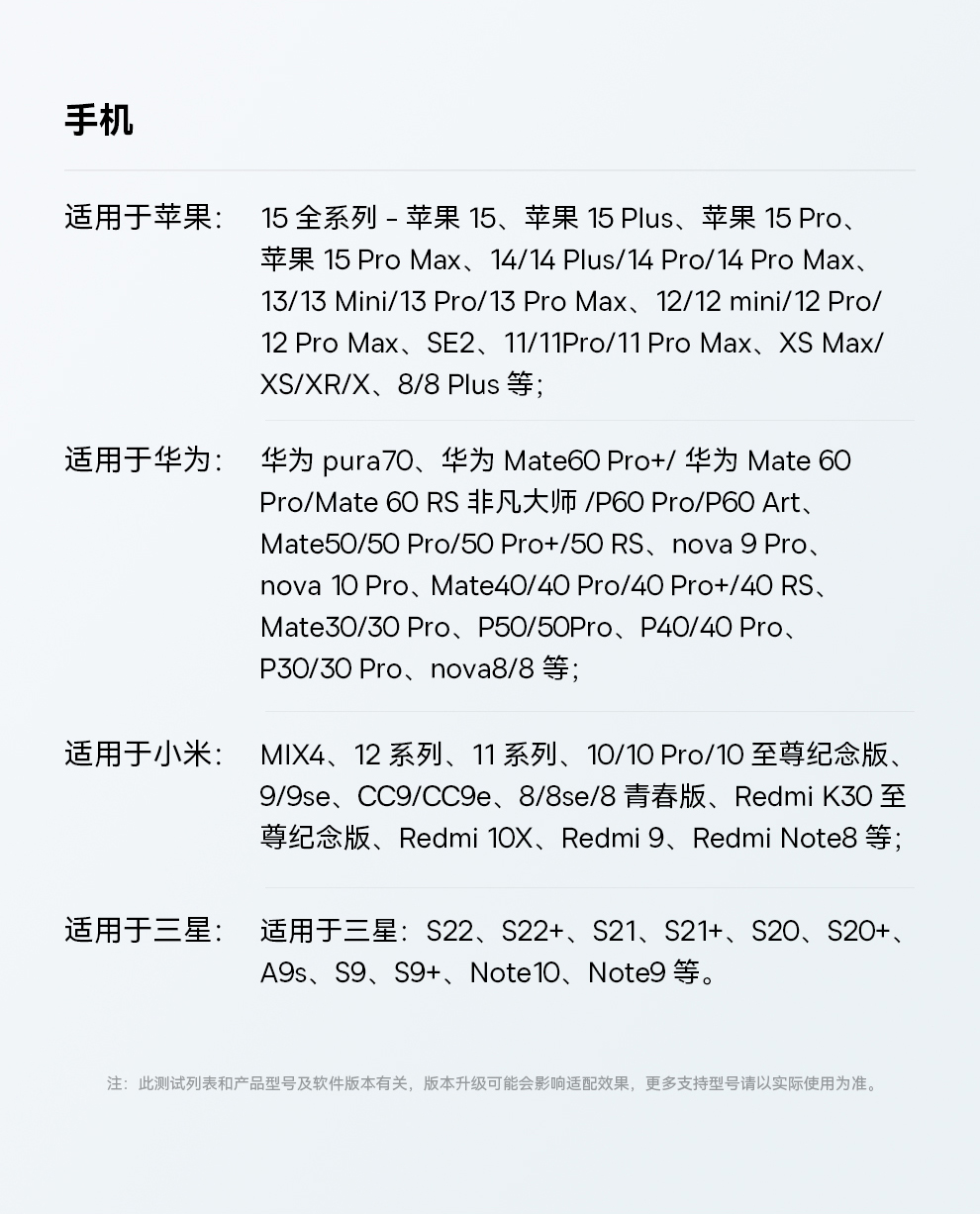 手机

适用于苹果：

15全系列 - 苹果15、苹果15 Plus、苹果15 Pro、苹果15 Pro Max、14/14 Plus/14 Pro/14 Pro Max、13/13 Mini/13 Pro/13 Pro Max、12/12 mini/12 Pro/12 Pro Max、SE2、11/11Pro/11 Pro Max、XS Max/XS/XR/X、8/8 Plus等；

适用于华为：

华为pura70、华为Mate60 Pro+/华为Mate 60 Pro/Mate 60 RS非凡大师/P60 Pro/P60 Art、Mate50/50 Pro/50 Pro+/50 RS、nova 9 Pro、nova 10 Pro、Mate40/40 Pro/40 Pro+/40 RS、Mate30/30 Pro、P50/50Pro、P40/40 Pro、P30/30 Pro、nova8/8等；

适用于小米：

MIX4、12系列、11系列、10/10 Pro/10至尊纪念版、9/9se、CC9/CC9e、8/8se/8青春版、Redmi K30至尊纪念版、Redmi 10X、Redmi 9、Redmi Note8等；

适用于三星：

适用于三星：S22、S22+、S21、S21+、S20、S20+、A9s、S9、S9+、Note10、Note9等。

注：此测试列表和产品型号及软件版本有关，版本升级可能会影响适配效果，更多支持型号请以实际使用为准。